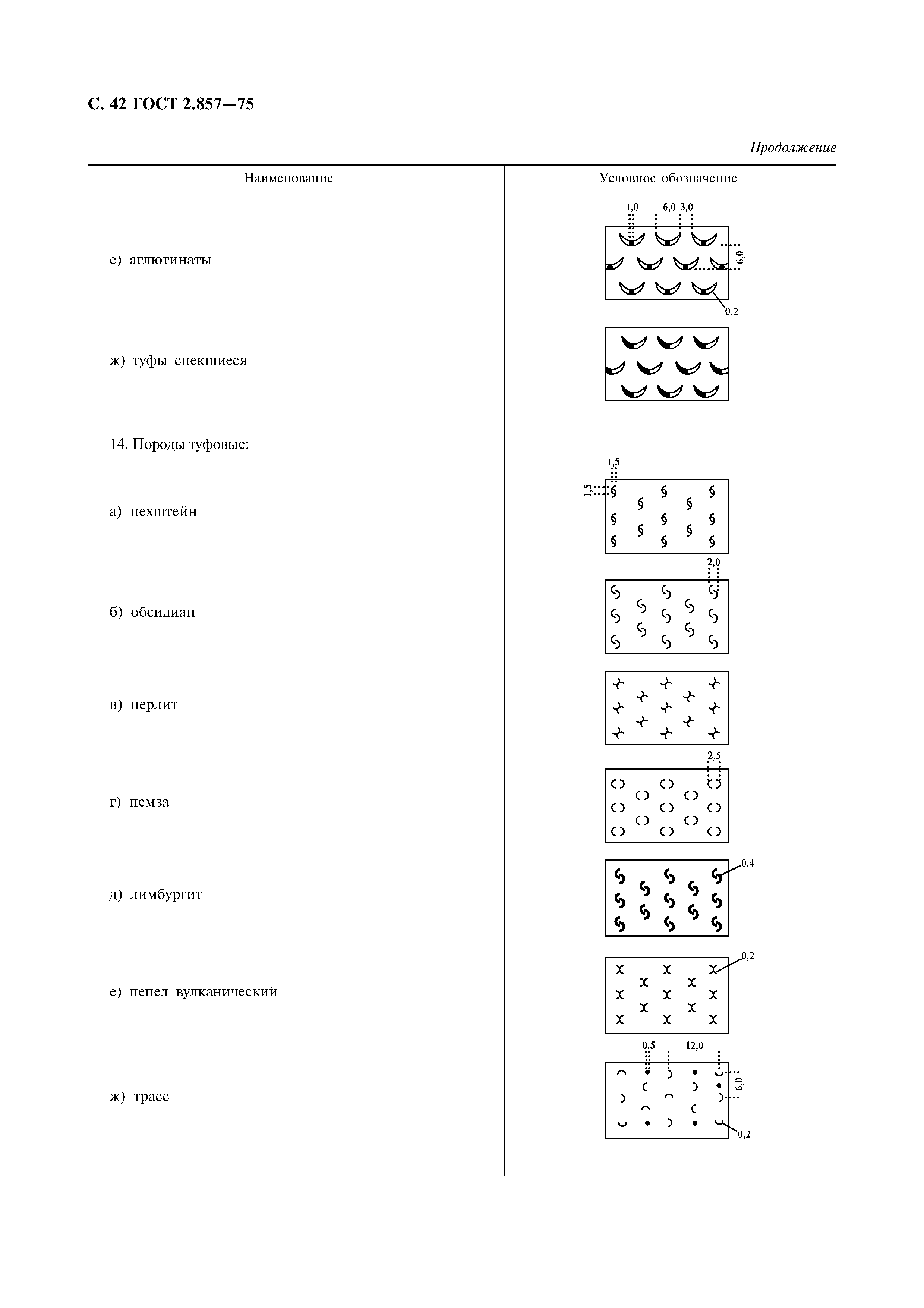 С. 42 ГОСТ 2.857—75

Продолжение

| Наименование | Условное обозначение |
|---|---|
| е) аглютинаты | 1,0 6,0 3,0 6,0 0,2 |
| ж) туфы спекшиеся | |
| 14. Породы туфовые: | |
| а) пехштейн | 1,5 1,5 |
| б) обсидиан | 2,0 |
| в) перлит | |
| г) пемза | 2,5 |
| д) лимбургит | 0,4 |
| е) пепел вулканический | 0,2 |
| ж) трасс | 0,5 12,0 6,0 0,2 |